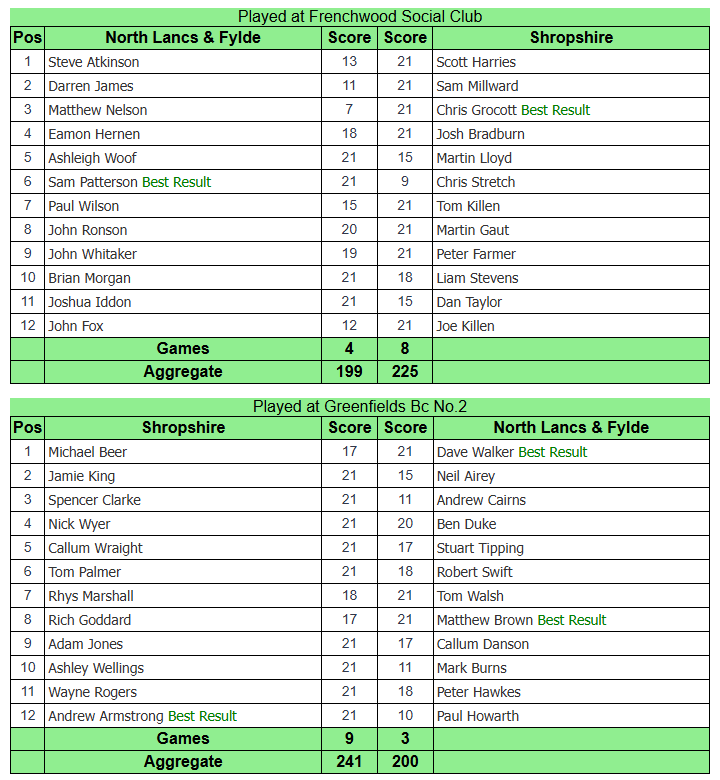 Played at Frenchwood Social Club

| Pos | North Lancs & Fylde | Score | Score | Shropshire |
|---|---|---|---|---|
| 1 | Steve Atkinson | 13 | 21 | Scott Harries |
| 2 | Darren James | 11 | 21 | Sam Millward |
| 3 | Matthew Nelson | 7 | 21 | Chris Grocott Best Result |
| 4 | Eamon Hernen | 18 | 21 | Josh Bradburn |
| 5 | Ashleigh Woof | 21 | 15 | Martin Lloyd |
| 6 | Sam Patterson Best Result | 21 | 9 | Chris Stretch |
| 7 | Paul Wilson | 15 | 21 | Tom Killen |
| 8 | John Ronson | 20 | 21 | Martin Gaut |
| 9 | John Whitaker | 19 | 21 | Peter Farmer |
| 10 | Brian Morgan | 21 | 18 | Liam Stevens |
| 11 | Joshua Iddon | 21 | 15 | Dan Taylor |
| 12 | John Fox | 12 | 21 | Joe Killen |
| | Games | 4 | 8 | |
| | Aggregate | 199 | 225 | |

Played at Greenfields Bc No.2

| Pos | Shropshire | Score | Score | North Lancs & Fylde |
|---|---|---|---|---|
| 1 | Michael Beer | 17 | 21 | Dave Walker Best Result |
| 2 | Jamie King | 21 | 15 | Neil Airey |
| 3 | Spencer Clarke | 21 | 11 | Andrew Cairns |
| 4 | Nick Wyer | 21 | 20 | Ben Duke |
| 5 | Callum Wraight | 21 | 17 | Stuart Tipping |
| 6 | Tom Palmer | 21 | 18 | Robert Swift |
| 7 | Rhys Marshall | 18 | 21 | Tom Walsh |
| 8 | Rich Goddard | 17 | 21 | Matthew Brown Best Result |
| 9 | Adam Jones | 21 | 17 | Callum Danson |
| 10 | Ashley Wellings | 21 | 11 | Mark Burns |
| 11 | Wayne Rogers | 21 | 18 | Peter Hawkes |
| 12 | Andrew Armstrong Best Result | 21 | 10 | Paul Howarth |
| | Games | 9 | 3 | |
| | Aggregate | 241 | 200 | |